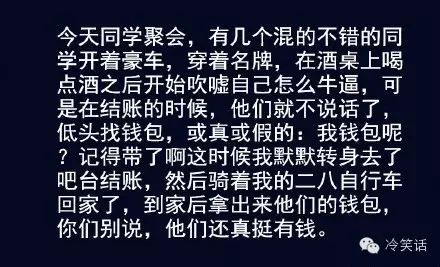 今天同学聚会，有几个混的不错的同学开着豪车，穿着名牌，在酒桌上喝点酒之后开始吹嘘自己怎么牛逼，可是在结账的时候，他们就不说话了，低头找钱包，或真或假的：我钱包呢？记得带了啊这时候我默默转身去了吧台结账，然后骑着我的二八自行车回家了，到家后拿出来他们的钱包，你们别说，他们还真挺有钱。

冷笑话